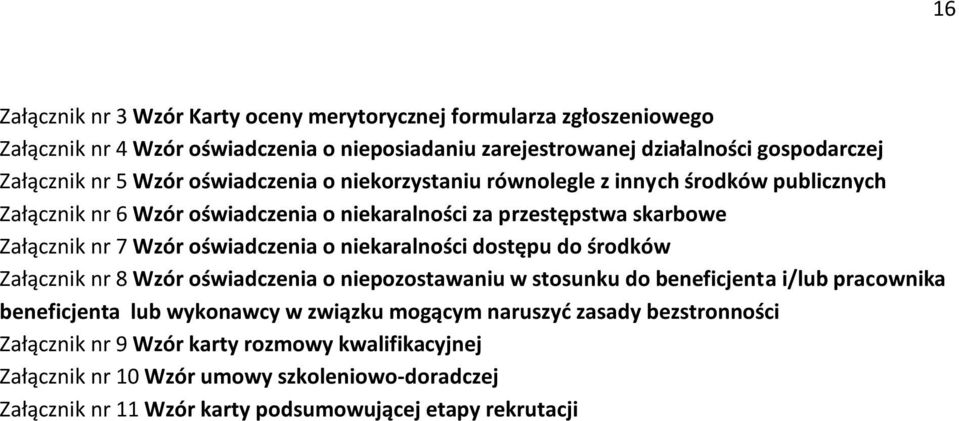 16

Załącznik nr 3 Wzór Karty oceny merytorycznej formularza zgłoszeniowego
Załącznik nr 4 Wzór oświadczenia o nieposiadaniu zarejestrowanej działalności gospodarczej
Załącznik nr 5 Wzór oświadczenia o niekorzystaniu równolegle z innych środków publicznych
Załącznik nr 6 Wzór oświadczenia o niekaralności za przestępstwa skarbowe
Załącznik nr 7 Wzór oświadczenia o niekaralności dostępu do środków
Załącznik nr 8 Wzór oświadczenia o niepozostawaniu w stosunku do beneficjenta i/lub pracownika beneficjenta lub wykonawcy w związku mogącym naruszyć zasady bezstronności
Załącznik nr 9 Wzór karty rozmowy kwalifikacyjnej
Załącznik nr 10 Wzór umowy szkoleniowo-doradczej
Załącznik nr 11 Wzór karty podsumowującej etapy rekrutacji